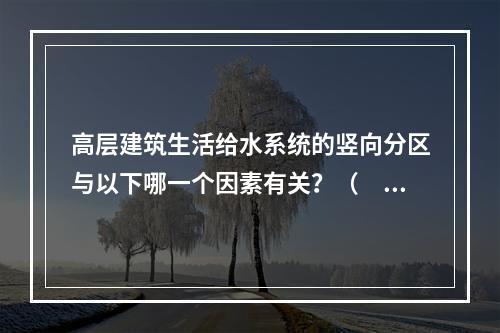 高层建筑生活给水系统的竖向分区与以下哪一个因素有关？（ ...